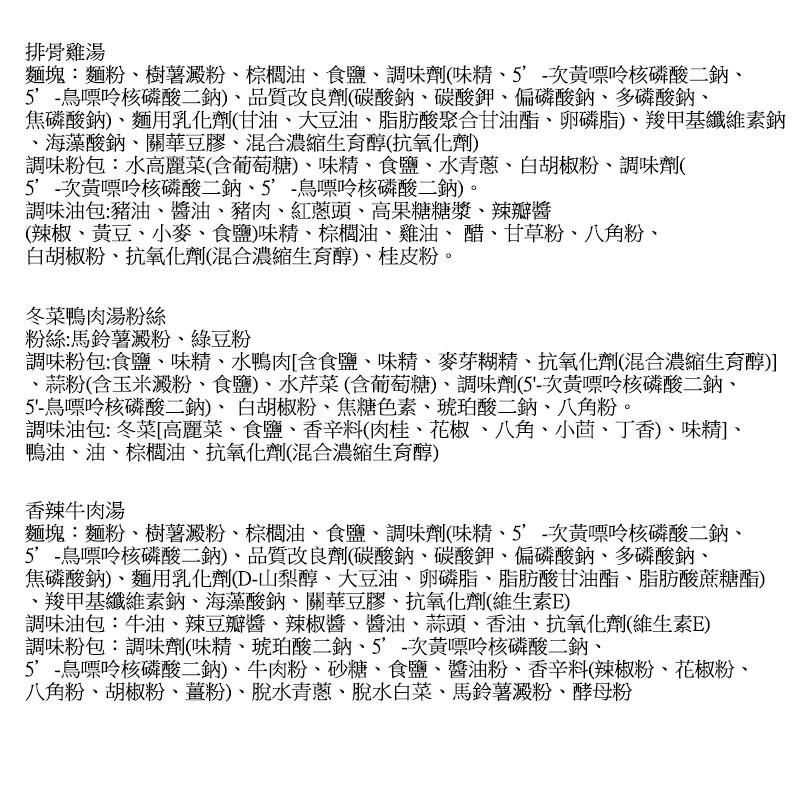 排骨雞湯
麵塊：麵粉、樹薯澱粉、棕櫚油、食鹽、調味劑(味精、5’-次黃嘌呤核磷酸二鈉、5’-鳥嘌呤核磷酸二鈉)、品質改良劑(碳酸鈉、碳酸鉀、偏磷酸鈉、多磷酸鈉、焦磷酸鈉)、麵用乳化劑(甘油、大豆油、脂肪酸聚合甘油酯、卵磷脂)、羧甲基纖維素鈉、海藻酸鈉、關華豆膠、混合濃縮生育醇(抗氧化劑)
調味粉包：水高麗菜(含葡萄糖)、味精、食鹽、水青蔥、白胡椒粉、調味劑(5’-次黃嘌呤核磷酸二鈉、5’-鳥嘌呤核磷酸二鈉)。
調味油包:豬油、醬油、豬肉、紅蔥頭、高果糖糖漿、辣瓣醬(辣椒、黃豆、小麥、食鹽)味精、棕櫚油、雞油、 醋、甘草粉、八角粉、白胡椒粉、抗氧化劑(混合濃縮生育醇)、桂皮粉。

冬菜鴨肉湯粉絲
粉絲:馬鈴薯澱粉、綠豆粉
調味粉包:食鹽、味精、水鴨肉[含食鹽、味精、麥芽糊精、抗氧化劑(混合濃縮生育醇)]、蒜粉(含玉米澱粉、食鹽)、水芹菜 (含葡萄糖)、調味劑(5'-次黃嘌呤核磷酸二鈉、5'-鳥嘌呤核磷酸二鈉)、 白胡椒粉、焦糖色素、琥珀酸二鈉、八角粉。
調味油包: 冬菜[高麗菜、食鹽、香辛料(肉桂、花椒 、八角、小茴、丁香)、味精]、鴨油、油、棕櫚油、抗氧化劑(混合濃縮生育醇)

香辣牛肉湯
麵塊：麵粉、樹薯澱粉、棕櫚油、食鹽、調味劑(味精、5’-次黃嘌呤核磷酸二鈉、5’-鳥嘌呤核磷酸二鈉)、品質改良劑(碳酸鈉、碳酸鉀、偏磷酸鈉、多磷酸鈉、焦磷酸鈉)、麵用乳化劑(D-山梨醇、大豆油、卵磷脂、脂肪酸甘油酯、脂肪酸蔗糖酯)、羧甲基纖維素鈉、海藻酸鈉、關華豆膠、抗氧化劑(維生素E)
調味油包：牛油、辣豆瓣醬、辣椒醬、醬油、蒜頭、香油、抗氧化劑(維生素E)
調味粉包：調味劑(味精、琥珀酸二鈉、5’-次黃嘌呤核磷酸二鈉、5’-鳥嘌呤核磷酸二鈉)、牛肉粉、砂糖、食鹽、醬油粉、香辛料(辣椒粉、花椒粉、八角粉、胡椒粉、薑粉)、脫水青蔥、脫水白菜、馬鈴薯澱粉、酵母粉